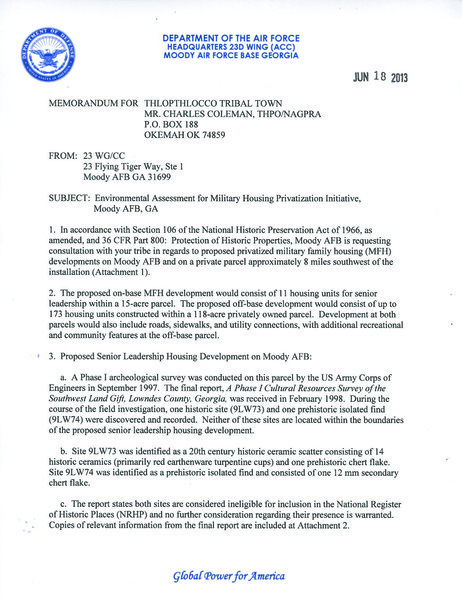 DEPARTMENT OF DEFENSE
UNITED STATES OF AMERICA

DEPARTMENT OF THE AIR FORCE
HEADQUARTERS 23D WING (ACC)
MOODY AIR FORCE BASE GEORGIA

JUN 18 2013

MEMORANDUM FOR THLOPTHLOCCO TRIBAL TOWN
MR. CHARLES COLEMAN, THPO/NAGPRA
P.O. BOX 188
OKEMAH OK 74859

FROM: 23 WG/CC
23 Flying Tiger Way, Ste 1
Moody AFB GA 31699

SUBJECT: Environmental Assessment for Military Housing Privatization Initiative, Moody AFB, GA

1. In accordance with Section 106 of the National Historic Preservation Act of 1966, as amended, and 36 CFR Part 800: Protection of Historic Properties, Moody AFB is requesting consultation with your tribe in regards to proposed privatized military family housing (MFH) developments on Moody AFB and on a private parcel approximately 8 miles southwest of the installation (Attachment 1).

2. The proposed on-base MFH development would consist of 11 housing units for senior leadership within a 15-acre parcel. The proposed off-base development would consist of up to 173 housing units constructed within a 118-acre privately owned parcel. Development at both parcels would also include roads, sidewalks, and utility connections, with additional recreational and community features at the off-base parcel.

3. Proposed Senior Leadership Housing Development on Moody AFB:

a. A Phase I archeological survey was conducted on this parcel by the US Army Corps of Engineers in September 1997. The final report, A Phase I Cultural Resources Survey of the Southwest Land Gift, Lowndes County, Georgia, was received in February 1998. During the course of the field investigation, one historic site (9LW73) and one prehistoric isolated find (9LW74) were discovered and recorded. Neither of these sites are located within the boundaries of the proposed senior leadership housing development.

b. Site 9LW73 was identified as a 20th century historic ceramic scatter consisting of 14 historic ceramics (primarily red earthenware turpentine cups) and one prehistoric chert flake. Site 9LW74 was identified as a prehistoric isolated find and consisted of one 12 mm secondary chert flake.

c. The report states both sites are considered ineligible for inclusion in the National Register of Historic Places (NRHP) and no further consideration regarding their presence is warranted. Copies of relevant information from the final report are included at Attachment 2.

Global Power for America